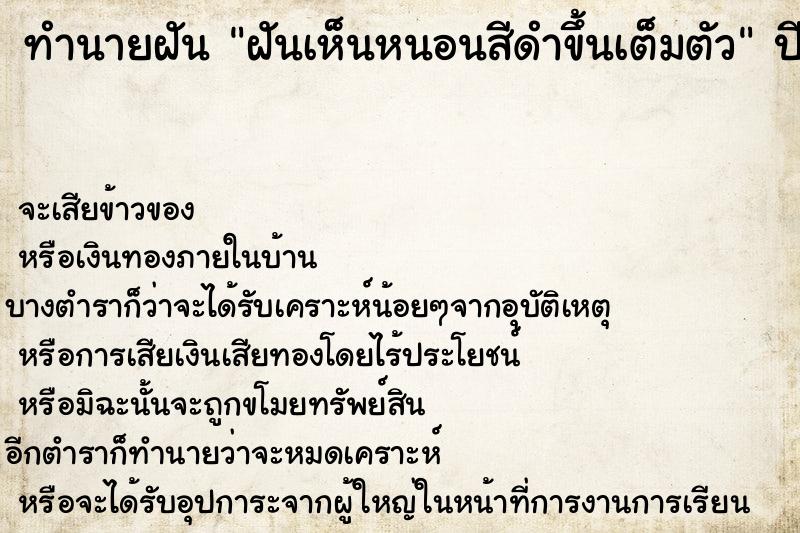 ทำนายฝัน "ฝันเห็นหนอนสีดำขึ้นเต็มตัว" ปี

จะเสียข้าวของ
หรือเงินทองภายในบ้าน
บางตำราก็ว่าจะได้รับเคราะห์น้อยๆจากอุบัติเหตุ
หรือการเสียเงินเสียทองโดยไร้ประโยชน์
หรือมิฉะนั้นจะถูกขโมยทรัพย์สิน
อีกตำราก็ทำนายว่าจะหมดเคราะห์
หรือจะได้รับอุปการะจากผู้ใหญ่ในหน้าที่การงานการเรียน